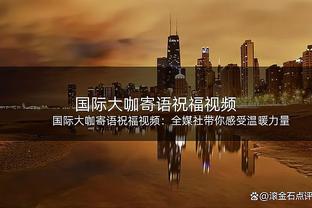 国际大咖寄语祝福视频

国际大咖寄语祝福视频：全媒社带你感受温暖力量

@滚金石点评